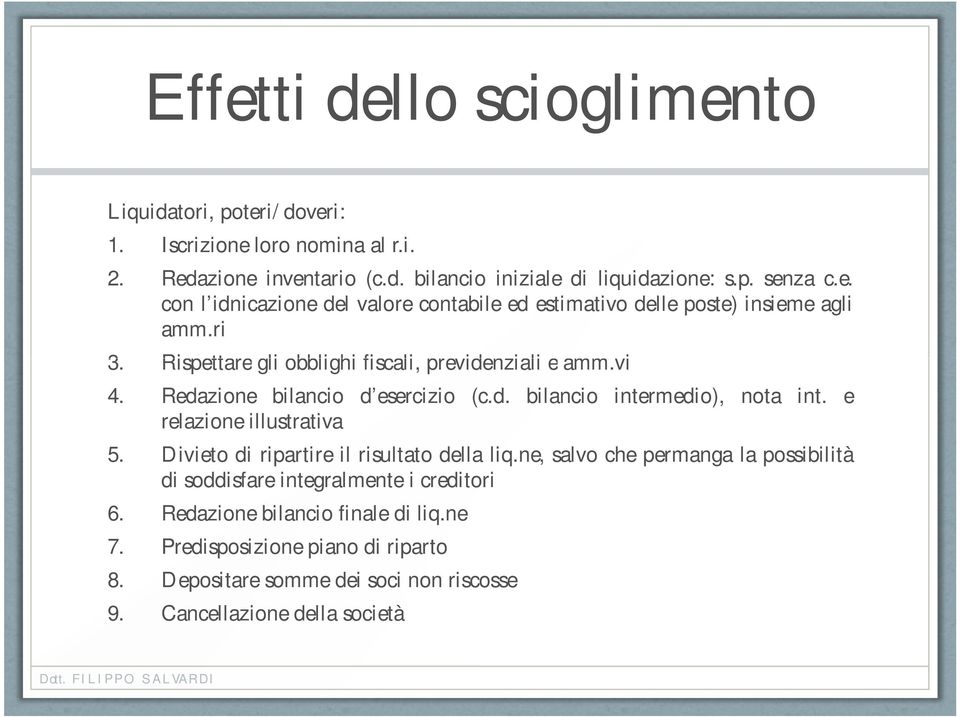 Effetti dello scioglimento

Liquidatori, poteri/doveri:

1. Iscrizione loro nomina al r.i.
2. Redazione inventario (c.d. bilancio iniziale di liquidazione: s.p. senza c.e. con l'idnicazione del valore contabile ed estimativo delle poste) insieme agli amm.ri
3. Rispettare gli obblighi fiscali, previdenziali e amm.vi
4. Redazione bilancio d'esercizio (c.d. bilancio intermedio), nota int. e relazione illustrativa
5. Divieto di ripartire il risultato della liq.ne, salvo che permanga la possibilità di soddisfare integralmente i creditori
6. Redazione bilancio finale di liq.ne
7. Predisposizione piano di riparto
8. Depositare somme dei soci non riscosse
9. Cancellazione della società

Dott. FILIPPO SALVARDI